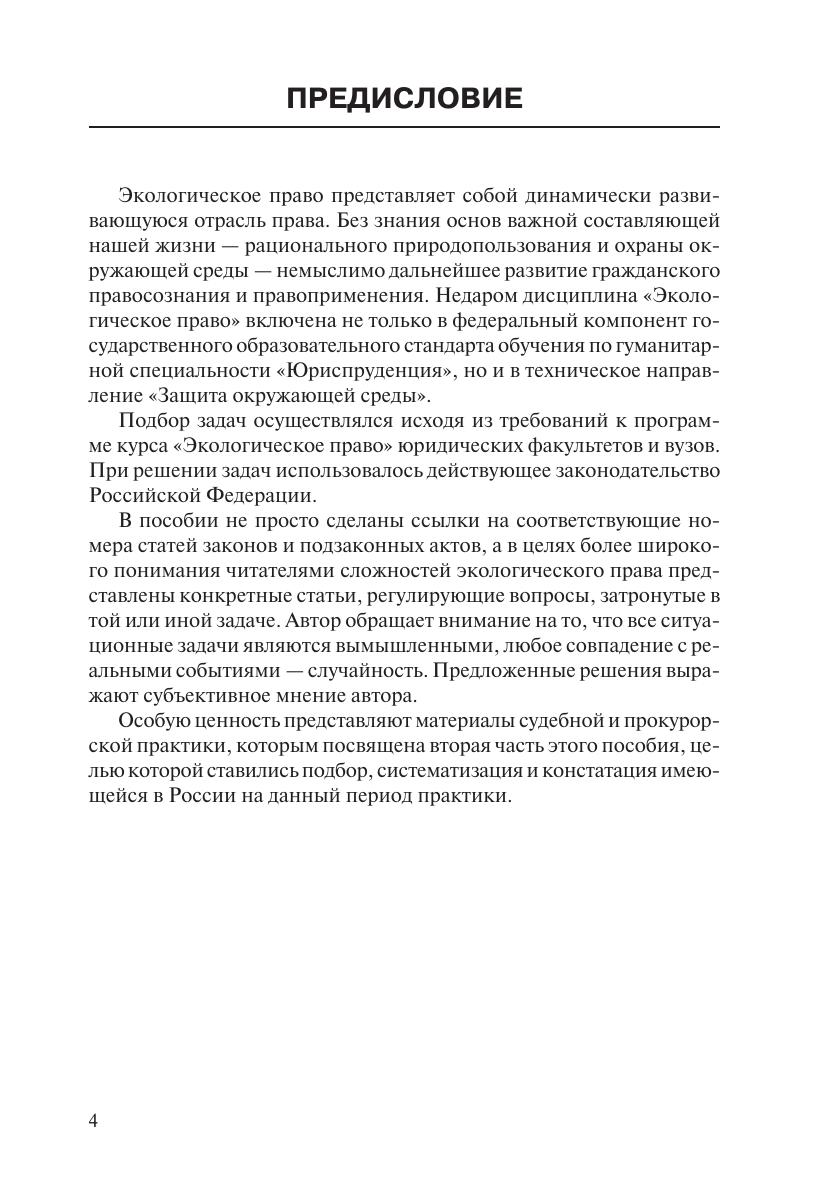 ПРЕДИСЛОВИЕ

Экологическое право представляет собой динамически развивающуюся отрасль права. Без знания основ важной составляющей нашей жизни — рационального природопользования и охраны окружающей среды — немыслимо дальнейшее развитие гражданского правосознания и правоприменения. Недаром дисциплина «Экологическое право» включена не только в федеральный компонент государственного образовательного стандарта обучения по гуманитарной специальности «Юриспруденция», но и в техническое направление «Защита окружающей среды».

Подбор задач осуществлялся исходя из требований к программе курса «Экологическое право» юридических факультетов и вузов. При решении задач использовалось действующее законодательство Российской Федерации.

В пособии не просто сделаны ссылки на соответствующие номера статей законов и подзаконных актов, а в целях более широкого понимания читателями сложностей экологического права представлены конкретные статьи, регулирующие вопросы, затронутые в той или иной задаче. Автор обращает внимание на то, что все ситуационные задачи являются вымышленными, любое совпадение с реальными событиями — случайность. Предложенные решения выражают субъективное мнение автора.

Особую ценность представляют материалы судебной и прокурорской практики, которым посвящена вторая часть этого пособия, целью которой ставились подбор, систематизация и констатация имеющейся в России на данный период практики.

4